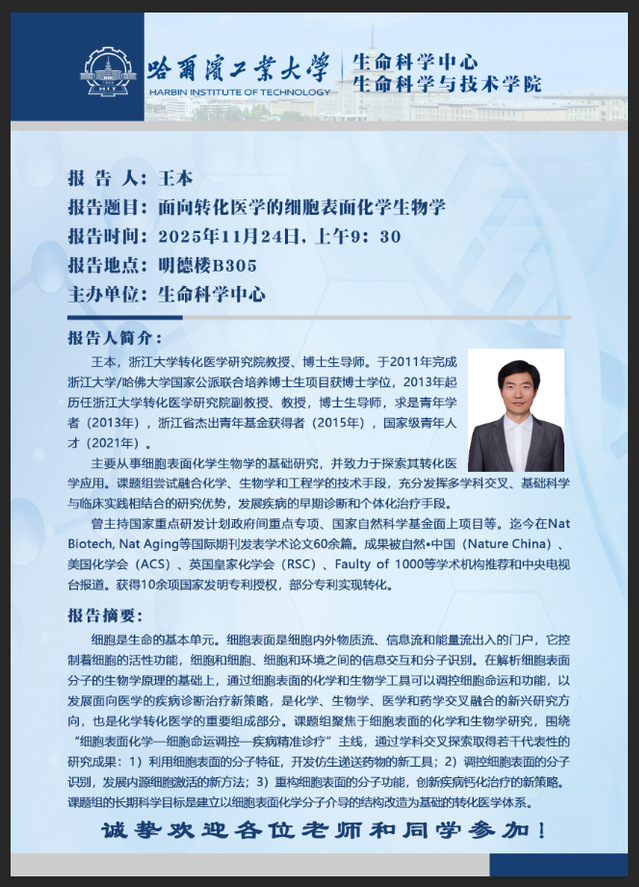 哈爾濱工業大學
HARBIN INSTITUTE OF TECHNOLOGY
生命科学中心
生命科学与技术学院

报 告 人：王本
报告题目：面向转化医学的细胞表面化学生物学
报告时间：2025年11月24日，上午9：30
报告地点：明德楼B305
主办单位：生命科学中心

报告人简介：

王本，浙江大学转化医学研究院教授、博士生导师。于2011年完成浙江大学/哈佛大学国家公派联合培养博士生项目获博士学位，2013年起历任浙江大学转化医学研究院副教授、教授，博士生导师，求是青年学者（2013年），浙江省杰出青年基金获得者（2015年），国家级青年人才（2021年）。

主要从事细胞表面化学生物学的基础研究，并致力于探索其转化医学应用。课题组尝试融合化学、生物学和工程学的技术手段，充分发挥多学科交叉、基础科学与临床实践相结合的研究优势，发展疾病的早期诊断和个体化治疗手段。

曾主持国家重点研发计划政府间重点专项、国家自然科学基金面上项目等。迄今在Nat Biotech, Nat Aging等国际期刊发表学术论文60余篇。成果被自然•中国（Nature China）、美国化学会（ACS）、英国皇家化学会（RSC）、Faulty of 1000等学术机构推荐和中央电视台报道。获得10余项国家发明专利授权，部分专利实现转化。

报告摘要：

细胞是生命的基本单元。细胞表面是细胞内外物质流、信息流和能量流出入的门户，它控制着细胞的活性功能，细胞和细胞、细胞和环境之间的信息交互和分子识别。在解析细胞表面分子的生物学原理的基础上，通过细胞表面的化学和生物学工具可以调控细胞命运和功能，以发展面向医学的疾病诊断治疗新策略，是化学、生物学、医学和药学交叉融合的新兴研究方向，也是化学转化医学的重要组成部分。课题组聚焦于细胞表面的化学和生物学研究，围绕“细胞表面化学—细胞命运调控—疾病精准诊疗”主线，通过学科交叉探索取得若干代表性的研究成果：1）利用细胞表面的分子特征，开发仿生递送药物的新工具；2）调控细胞表面的分子识别，发展内源细胞激活的新方法；3）重构细胞表面的分子功能，创新疾病钙化治疗的新策略。课题组的长期科学目标是建立以细胞表面化学分子介导的结构改造为基础的转化医学体系。

诚挚欢迎各位老师和同学参加！